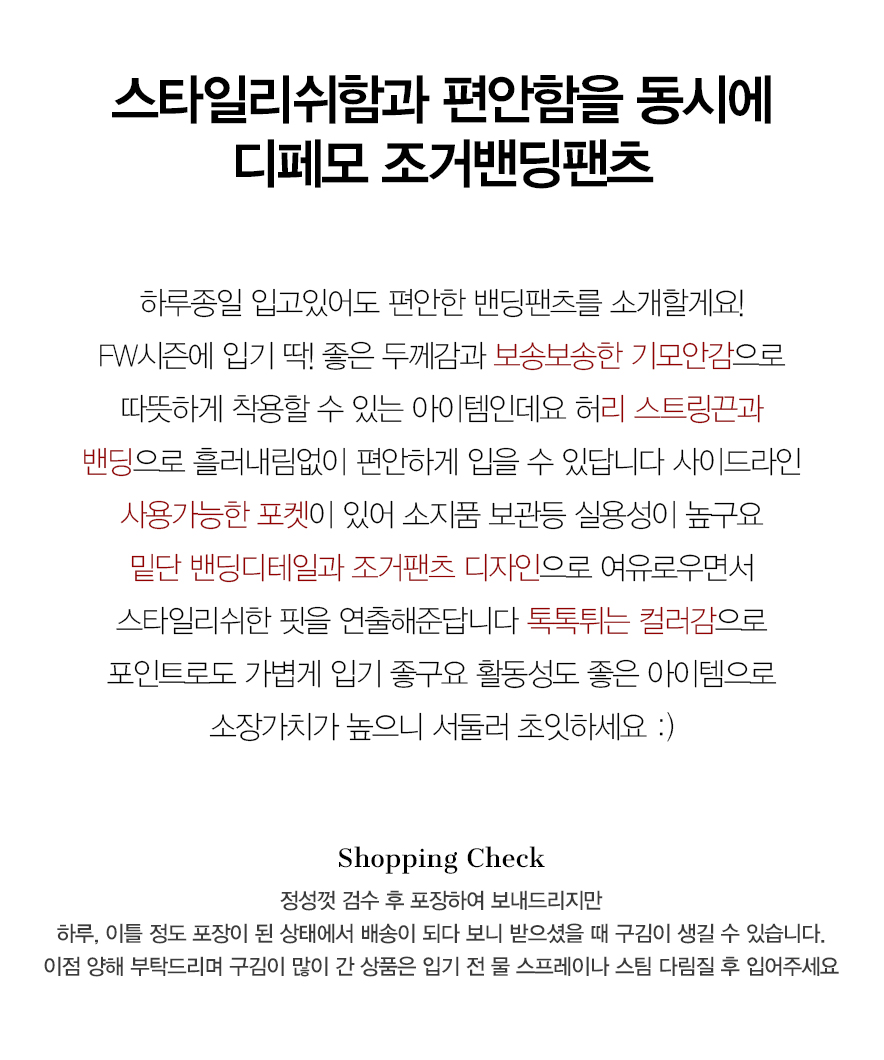 스타일리쉬함과 편안함을 동시에
디페모 조거밴딩팬츠

하루종일 입고있어도 편안한 밴딩팬츠를 소개할게요!
FW시즌에 입기 딱! 좋은 두께감과 보송보송한 기모안감으로
따뜻하게 착용할 수 있는 아이템인데요 허리 스트링끈과
밴딩으로 흘러내림없이 편안하게 입을 수 있답니다 사이드라인
사용가능한 포켓이 있어 소지품 보관등 실용성이 높구요
밑단 밴딩디테일과 조거팬츠 디자인으로 여유로우면서
스타일리쉬한 핏을 연출해준답니다 톡톡튀는 컬러감으로
포인트로도 가볍게 입기 좋구요 활동성도 좋은 아이템으로
소장가치가 높으니 서둘러 초잇하세요 :)

Shopping Check

정성껏 검수 후 포장하여 보내드리지만
하루, 이틀 정도 포장이 된 상태에서 배송이 되다 보니 받으셨을 때 구김이 생길 수 있습니다.
이점 양해 부탁드리며 구김이 많이 간 상품은 입기 전 물 스프레이나 스팀 다림질 후 입어주세요